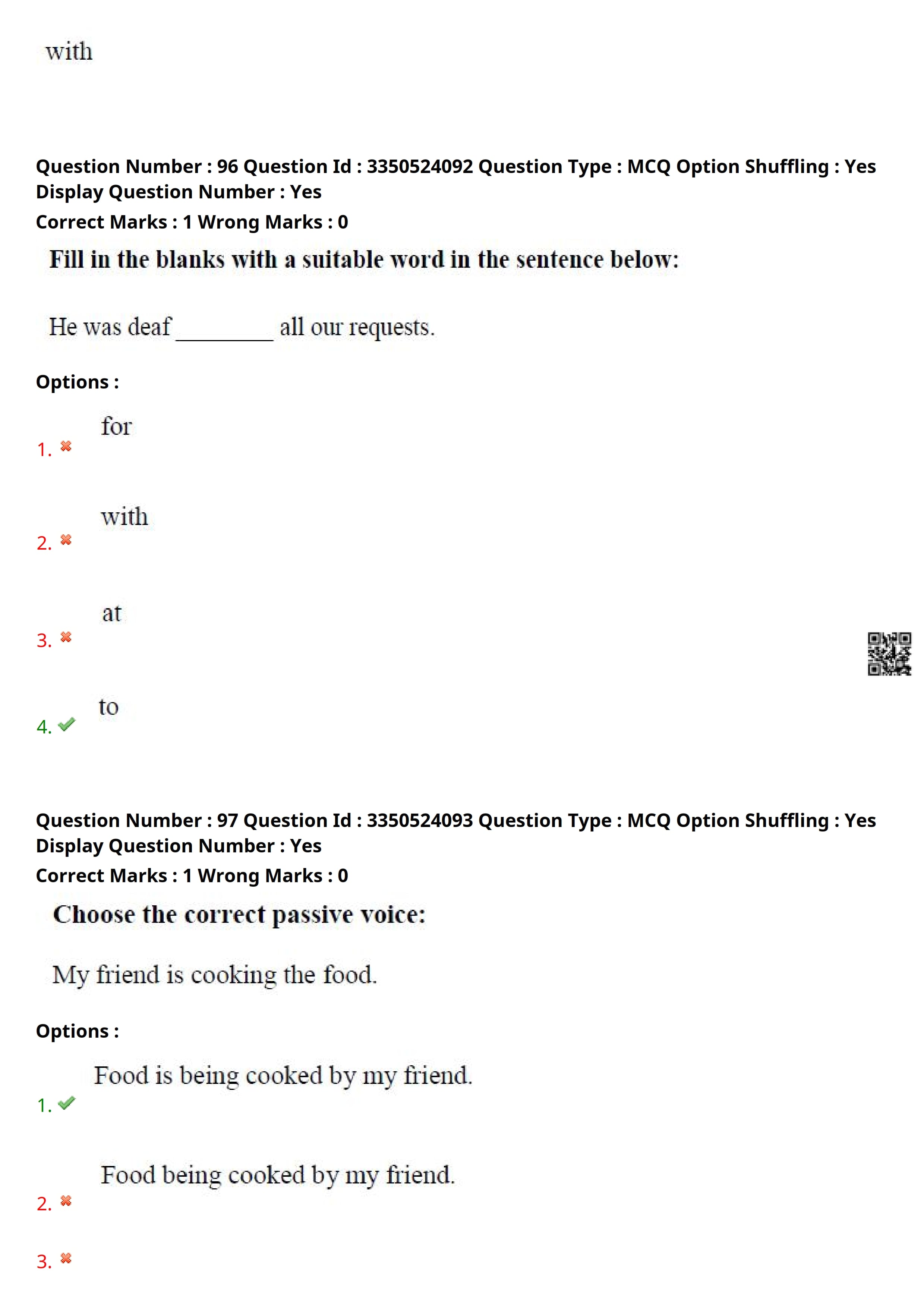 with

Question Number : 96 Question Id : 3350524092 Question Type : MCQ Option Shuffling : Yes Display Question Number : Yes
Correct Marks : 1 Wrong Marks : 0

Fill in the blanks with a suitable word in the sentence below:

He was deaf ________ all our requests.

Options :

1. for

2. with

3. at

4. to

Question Number : 97 Question Id : 3350524093 Question Type : MCQ Option Shuffling : Yes Display Question Number : Yes
Correct Marks : 1 Wrong Marks : 0

Choose the correct passive voice:

My friend is cooking the food.

Options :

1. Food is being cooked by my friend.

2. Food being cooked by my friend.

3.